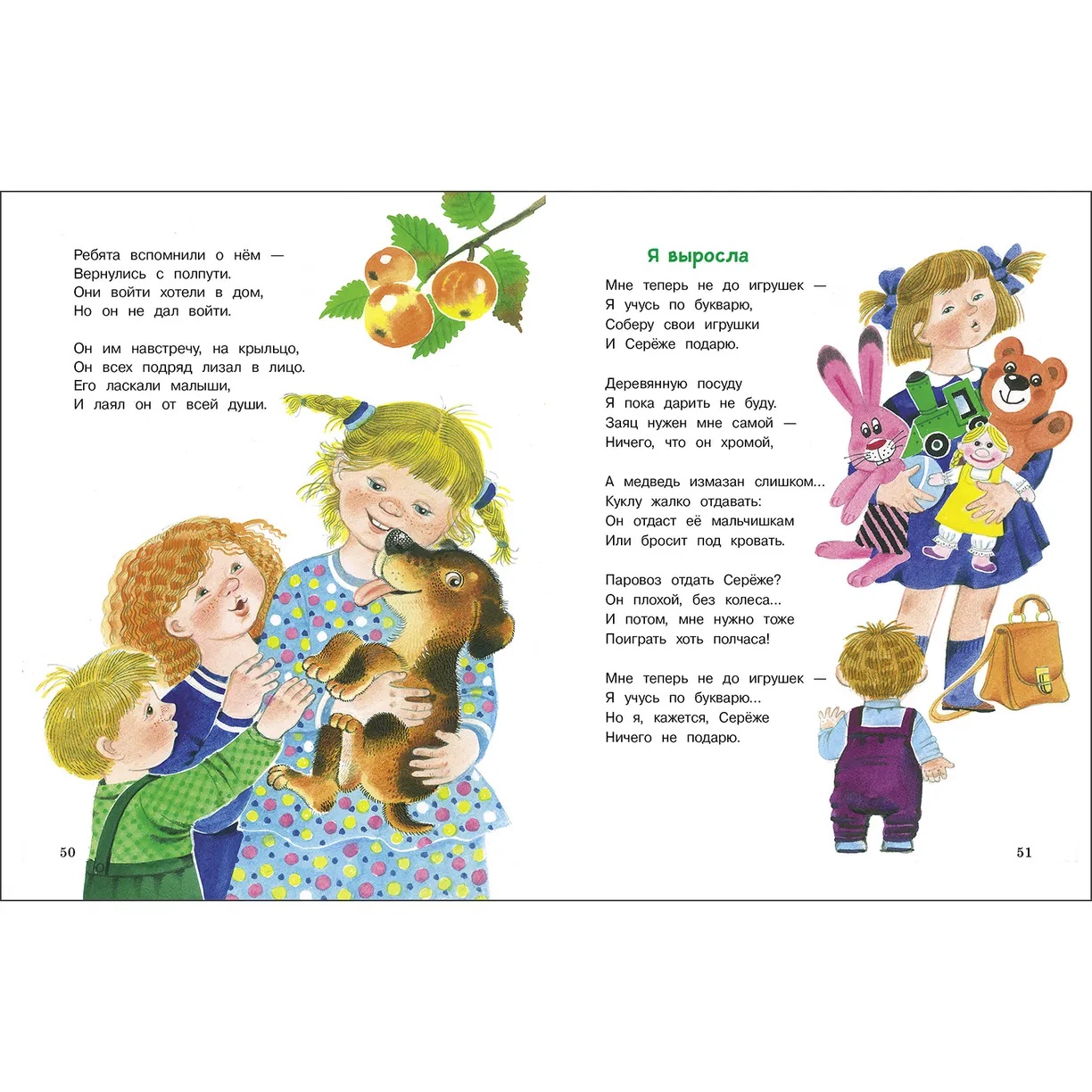 Ребята вспомнили о нём —
Вернулись с полпути.
Они войти хотели в дом,
Но он не дал войти.

Он им навстречу, на крыльцо,
Он всех подряд лизал в лицо.
Его ласкали малыши,
И лаял он от всей души.

50

Я выросла

Мне теперь не до игрушек —
Я учусь по букварю,
Соберу свои игрушки
И Серёже подарю.

Деревянную посуду
Я пока дарить не буду.
Заяц нужен мне самой —
Ничего, что он хромой,

А медведь измазан слишком...
Куклу жалко отдавать:
Он отдаст её мальчишкам
Или бросит под кровать.

Паровоз отдать Серёже?
Он плохой, без колеса...
И потом, мне нужно тоже
Поиграть хоть полчаса!

Мне теперь не до игрушек —
Я учусь по букварю...
Но я, кажется, Серёже
Ничего не подарю.

51